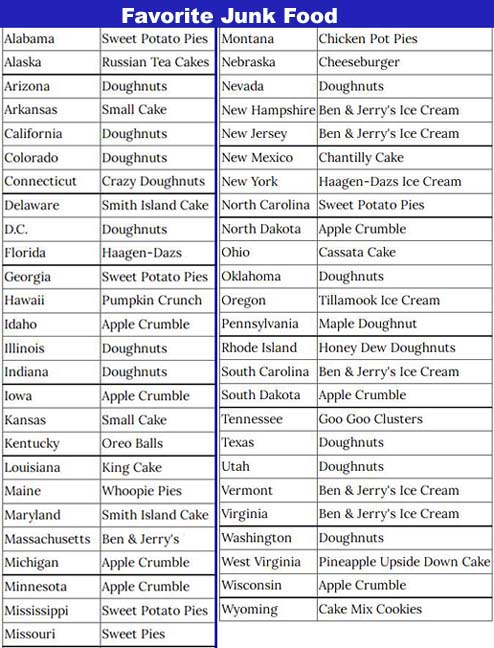 Favorite Junk Food

| | |
|---|---|
| Alabama | Sweet Potato Pies |
| Alaska | Russian Tea Cakes |
| Arizona | Doughnuts |
| Arkansas | Small Cake |
| California | Doughnuts |
| Colorado | Doughnuts |
| Connecticut | Crazy Doughnuts |
| Delaware | Smith Island Cake |
| D.C. | Doughnuts |
| Florida | Haagen-Dazs |
| Georgia | Sweet Potato Pies |
| Hawaii | Pumpkin Crunch |
| Idaho | Apple Crumble |
| Illinois | Doughnuts |
| Indiana | Doughnuts |
| Iowa | Apple Crumble |
| Kansas | Small Cake |
| Kentucky | Oreo Balls |
| Louisiana | King Cake |
| Maine | Whoopie Pies |
| Maryland | Smith Island Cake |
| Massachusetts | Ben & Jerry's |
| Michigan | Apple Crumble |
| Minnesota | Apple Crumble |
| Mississippi | Sweet Potato Pies |
| Missouri | Sweet Pies |

| | |
|---|---|
| Montana | Chicken Pot Pies |
| Nebraska | Cheeseburger |
| Nevada | Doughnuts |
| New Hampshire | Ben & Jerry's Ice Cream |
| New Jersey | Ben & Jerry's Ice Cream |
| New Mexico | Chantilly Cake |
| New York | Haagen-Dazs Ice Cream |
| North Carolina | Sweet Potato Pies |
| North Dakota | Apple Crumble |
| Ohio | Cassata Cake |
| Oklahoma | Doughnuts |
| Oregon | Tillamook Ice Cream |
| Pennsylvania | Maple Doughnut |
| Rhode Island | Honey Dew Doughnuts |
| South Carolina | Ben & Jerry's Ice Cream |
| South Dakota | Apple Crumble |
| Tennessee | Goo Goo Clusters |
| Texas | Doughnuts |
| Utah | Doughnuts |
| Vermont | Ben & Jerry's Ice Cream |
| Virginia | Ben & Jerry's Ice Cream |
| Washington | Doughnuts |
| West Virginia | Pineapple Upside Down Cake |
| Wisconsin | Apple Crumble |
| Wyoming | Cake Mix Cookies |